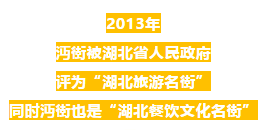 2013年

沔街被湖北省人民政府

评为“湖北旅游名街”

同时沔街也是“湖北餐饮文化名街”